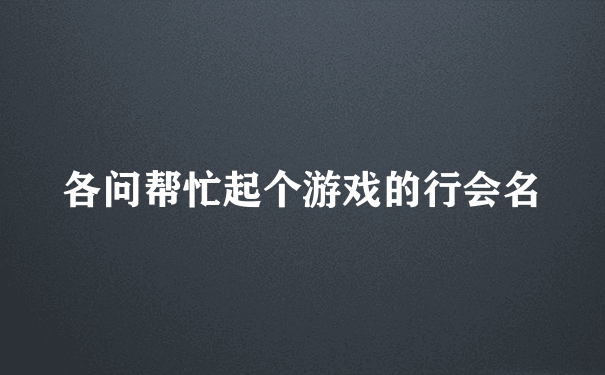 各问帮忙起个游戏的行会名